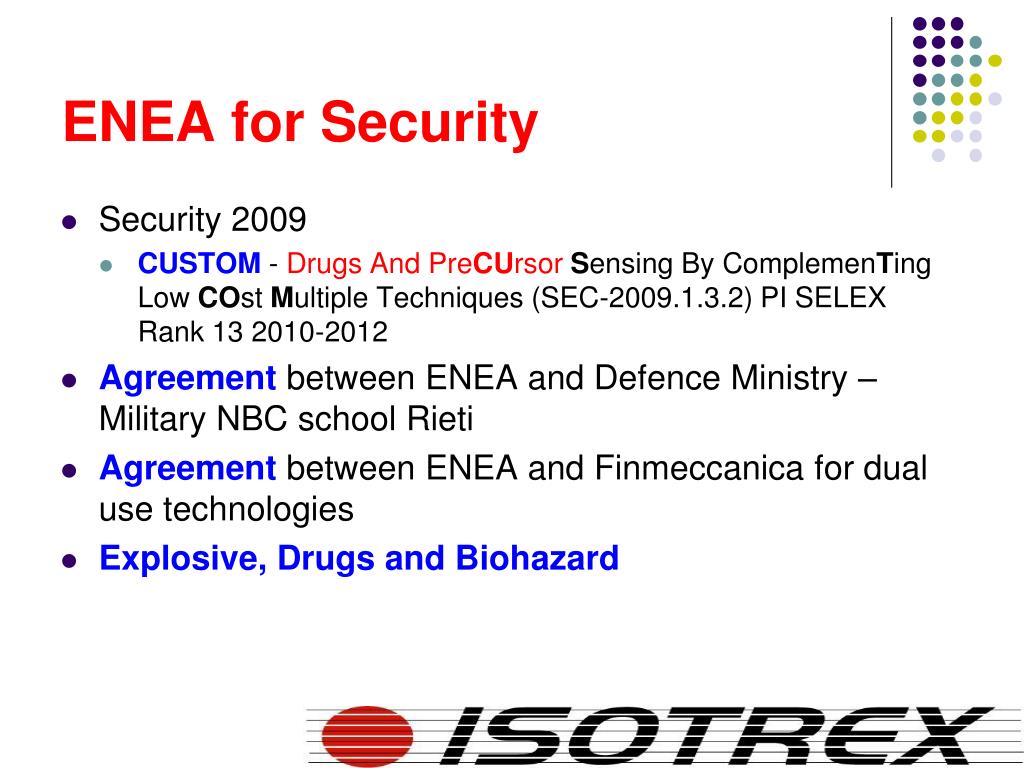 ENEA for Security

- Security 2009
  - CUSTOM - Drugs And PreCUrsor Sensing By ComplemenTing Low COst Multiple Techniques (SEC-2009.1.3.2) PI SELEX Rank 13 2010-2012
- Agreement between ENEA and Defence Ministry – Military NBC school Rieti
- Agreement between ENEA and Finmeccanica for dual use technologies
- Explosive, Drugs and Biohazard

ISOTREX